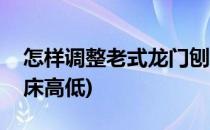 怎样调整老式龙门刨床高低)